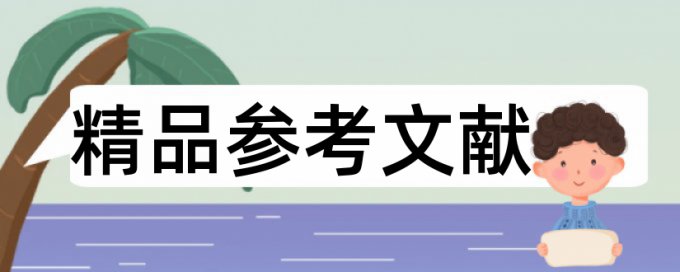 精品参考文献